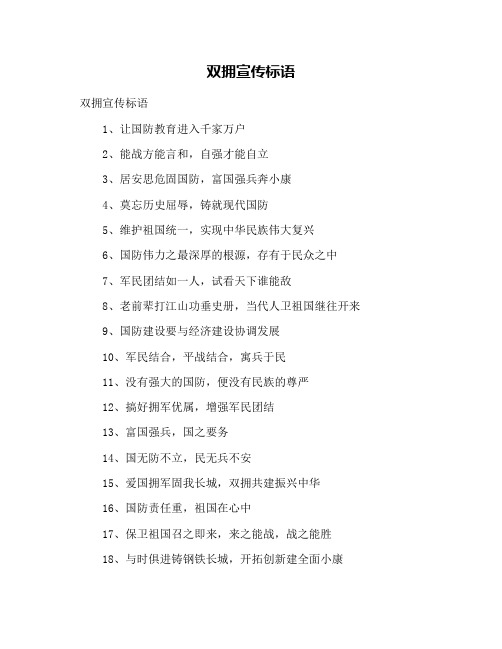 双拥宣传标语

双拥宣传标语

1、让国防教育进入千家万户

2、能战方能言和，自强才能自立

3、居安思危固国防，富国强兵奔小康

4、莫忘历史屈辱，铸就现代国防

5、维护祖国统一，实现中华民族伟大复兴

6、国防伟力之最深厚的根源，存有于民众之中

7、军民团结如一人，试看天下谁能敌

8、老前辈打江山功垂史册，当代人卫祖国继往开来

9、国防建设要与经济建设协调发展

10、军民结合，平战结合，寓兵于民

11、没有强大的国防，便没有民族的尊严

12、搞好拥军优属，增强军民团结

13、富国强兵，国之要务

14、国无防不立，民无兵不安

15、爱国拥军固我长城，双拥共建振兴中华

16、国防责任重，祖国在心中

17、保卫祖国召之即来，来之能战，战之能胜

18、与时俱进铸钢铁长城，开拓创新建全面小康